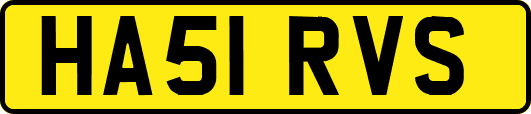 HA51 RVS